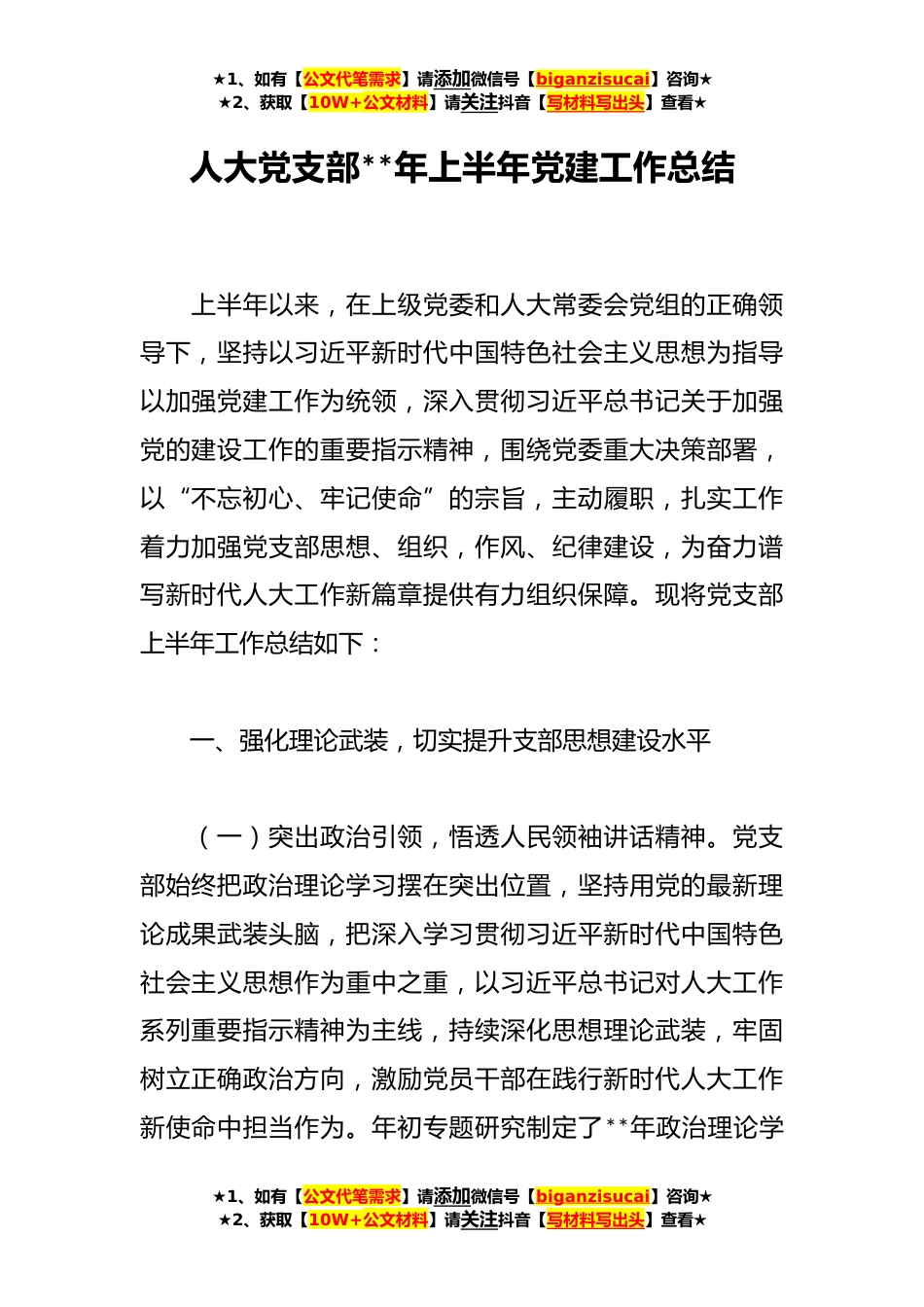 ★1、如有【公文代笔需求】请添加微信号【biganzisucai】咨询★
★2、获取【10W+公文材料】请关注抖音【写材料写出头】查看★

人大党支部**年上半年党建工作总结

上半年以来，在上级党委和人大常委会党组的正确领导下，坚持以习近平新时代中国特色社会主义思想为指导以加强党建工作为统领，深入贯彻习近平总书记关于加强党的建设工作的重要指示精神，围绕党委重大决策部署，以“不忘初心、牢记使命”的宗旨，主动履职，扎实工作着力加强党支部思想、组织，作风、纪律建设，为奋力谱写新时代人大工作新篇章提供有力组织保障。现将党支部上半年工作总结如下：

一、强化理论武装，切实提升支部思想建设水平

（一）突出政治引领，悟透人民领袖讲话精神。党支部始终把政治理论学习摆在突出位置，坚持用党的最新理论成果武装头脑，把深入学习贯彻习近平新时代中国特色社会主义思想作为重中之重，以习近平总书记对人大工作系列重要指示精神为主线，持续深化思想理论武装，牢固树立正确政治方向，激励党员干部在践行新时代人大工作新使命中担当作为。年初专题研究制定了**年政治理论学

★1、如有【公文代笔需求】请添加微信号【biganzisucai】咨询★
★2、获取【10W+公文材料】请关注抖音【写材料写出头】查看★